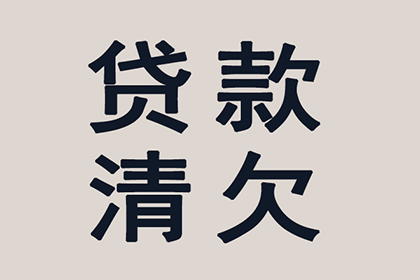 贷款
清欠